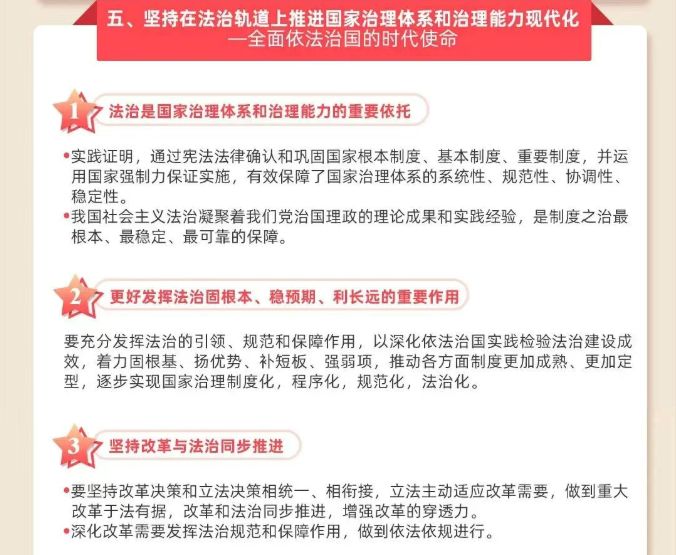 五、坚持在法治轨道上推进国家治理体系和治理能力现代化
—全面依法治国的时代使命

1
法治是国家治理体系和治理能力的重要依托

• 实践证明，通过宪法法律确认和巩固国家根本制度、基本制度、重要制度，并运用国家强制力保证实施，有效保障了国家治理体系的系统性、规范性、协调性、稳定性。
• 我国社会主义法治凝聚着我们党治国理政的理论成果和实践经验，是制度之治最根本、最稳定、最可靠的保障。

2
更好发挥法治固根本、稳预期、利长远的重要作用

要充分发挥法治的引领、规范和保障作用，以深化依法治国实践检验法治建设成效，着力固根基、扬优势、补短板、强弱项，推动各方面制度更加成熟、更加定型，逐步实现国家治理制度化，程序化，规范化，法治化。

3
坚持改革与法治同步推进

• 要坚持改革决策和立法决策相统一、相衔接，立法主动适应改革需要，做到重大改革于法有据，改革和法治同步推进，增强改革的穿透力。
• 深化改革需要发挥法治规范和保障作用，做到依法依规进行。